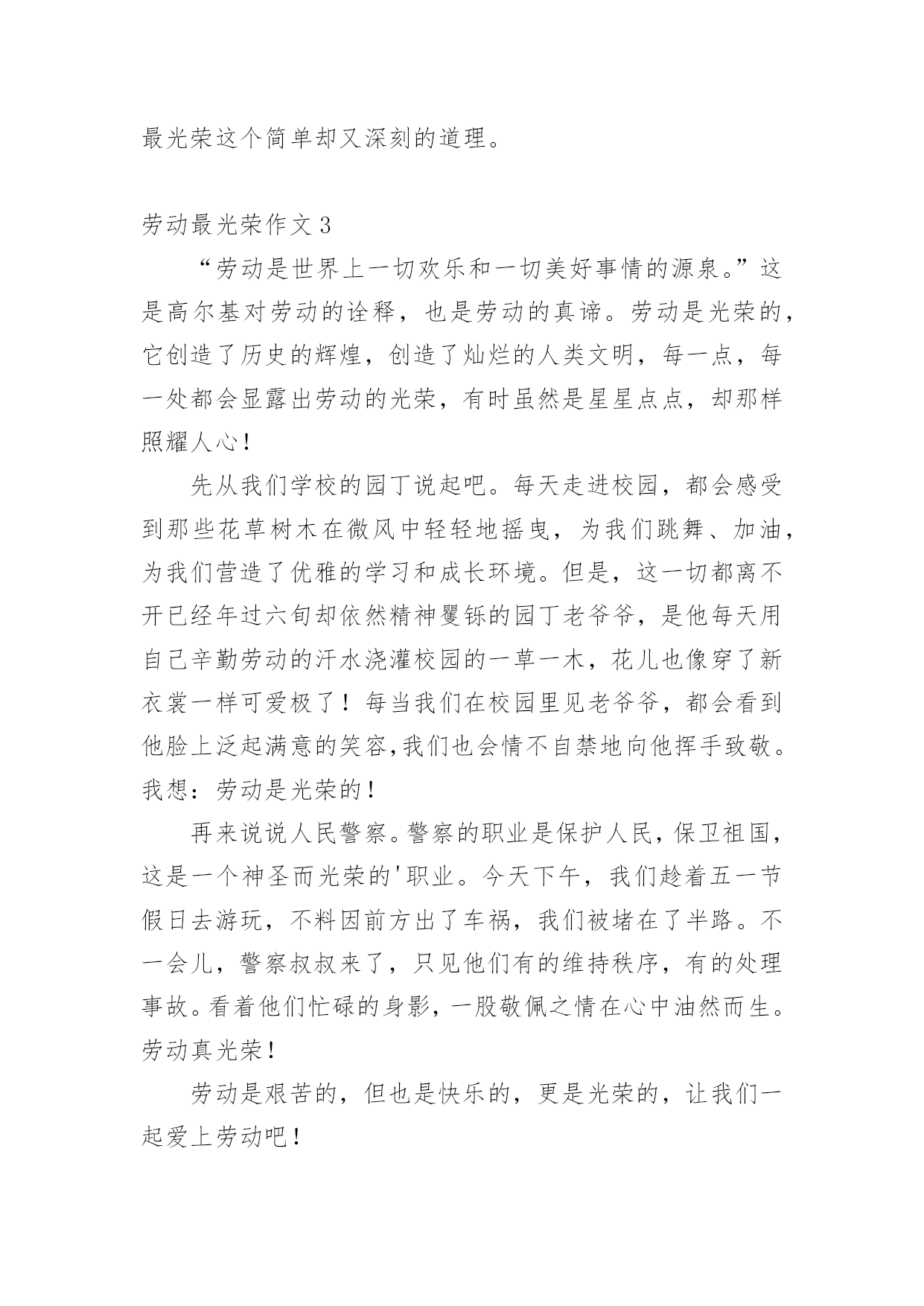 最光荣这个简单却又深刻的道理。

劳动最光荣作文 3

“劳动是世界上一切欢乐和一切美好事情的源泉。”这是高尔基对劳动的诠释，也是劳动的真谛。劳动是光荣的，它创造了历史的辉煌，创造了灿烂的人类文明，每一点，每一处都会显露出劳动的光荣，有时虽然是星星点点，却那样照耀人心！

先从我们学校的园丁说起吧。每天走进校园，都会感受到那些花草树木在微风中轻轻地摇曳，为我们跳舞、加油，为我们营造了优雅的学习和成长环境。但是，这一切都离不开已经年过六旬却依然精神矍铄的园丁老爷爷，是他每天用自己辛勤劳动的汗水浇灌校园的一草一木，花儿也像穿了新衣裳一样可爱极了！每当我们在校园里见老爷爷，都会看到他脸上泛起满意的笑容,我们也会情不自禁地向他挥手致敬。我想：劳动是光荣的！

再来说说人民警察。警察的职业是保护人民，保卫祖国，这是一个神圣而光荣的'职业。今天下午，我们趁着五一节假日去游玩，不料因前方出了车祸，我们被堵在了半路。不一会儿，警察叔叔来了，只见他们有的维持秩序，有的处理事故。看着他们忙碌的身影，一股敬佩之情在心中油然而生。劳动真光荣！

劳动是艰苦的，但也是快乐的，更是光荣的，让我们一起爱上劳动吧！